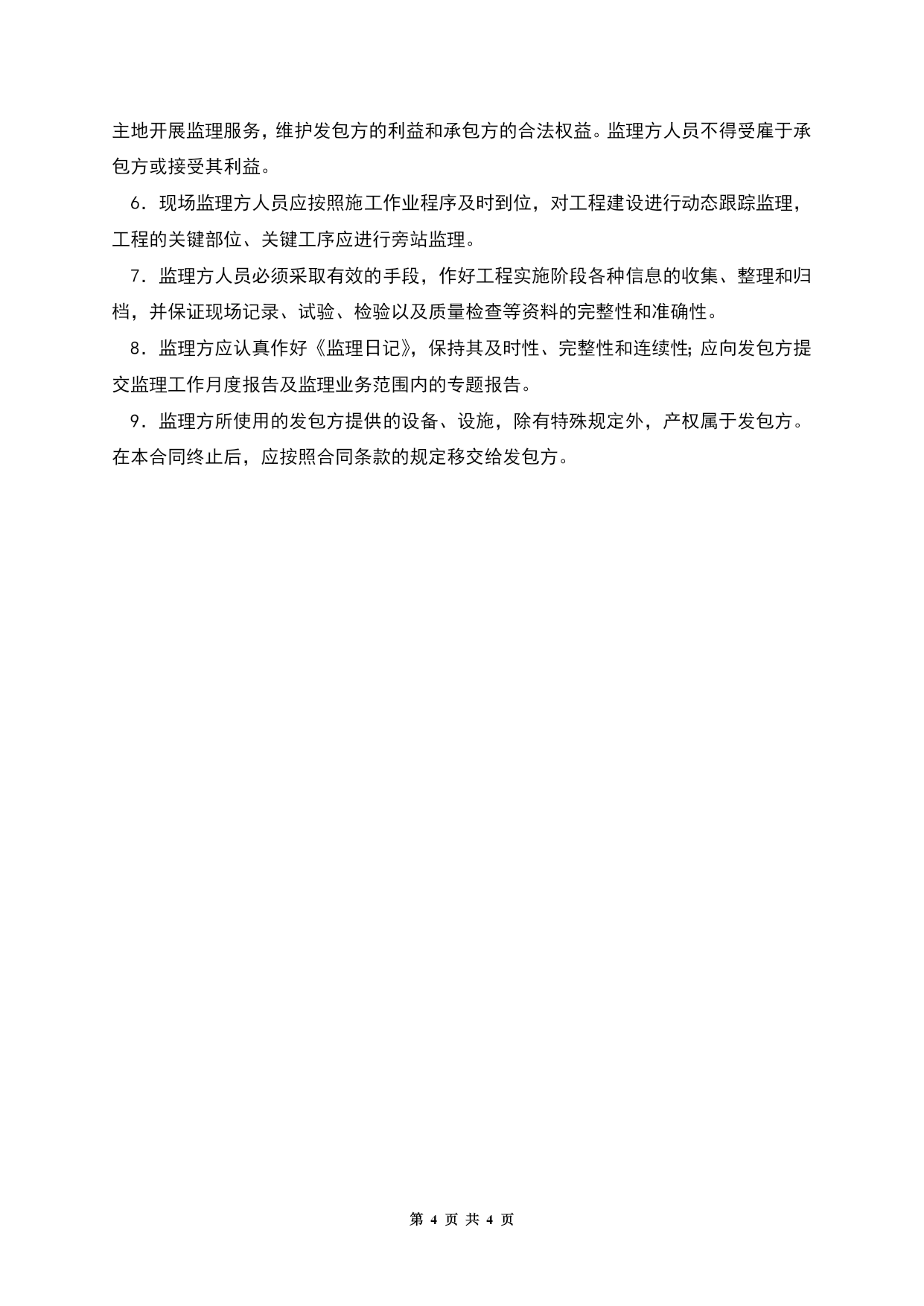 主地开展监理服务，维护发包方的利益和承包方的合法权益。监理方人员不得受雇于承包方或接受其利益。

6．现场监理方人员应按照施工作业程序及时到位，对工程建设进行动态跟踪监理，工程的关键部位、关键工序应进行旁站监理。

7．监理方人员必须采取有效的手段，作好工程实施阶段各种信息的收集、整理和归档，并保证现场记录、试验、检验以及质量检查等资料的完整性和准确性。

8．监理方应认真作好《监理日记》，保持其及时性、完整性和连续性；应向发包方提交监理工作月度报告及监理业务范围内的专题报告。

9．监理方所使用的发包方提供的设备、设施，除有特殊规定外，产权属于发包方。在本合同终止后，应按照合同条款的规定移交给发包方。

第 4 页 共 4 页